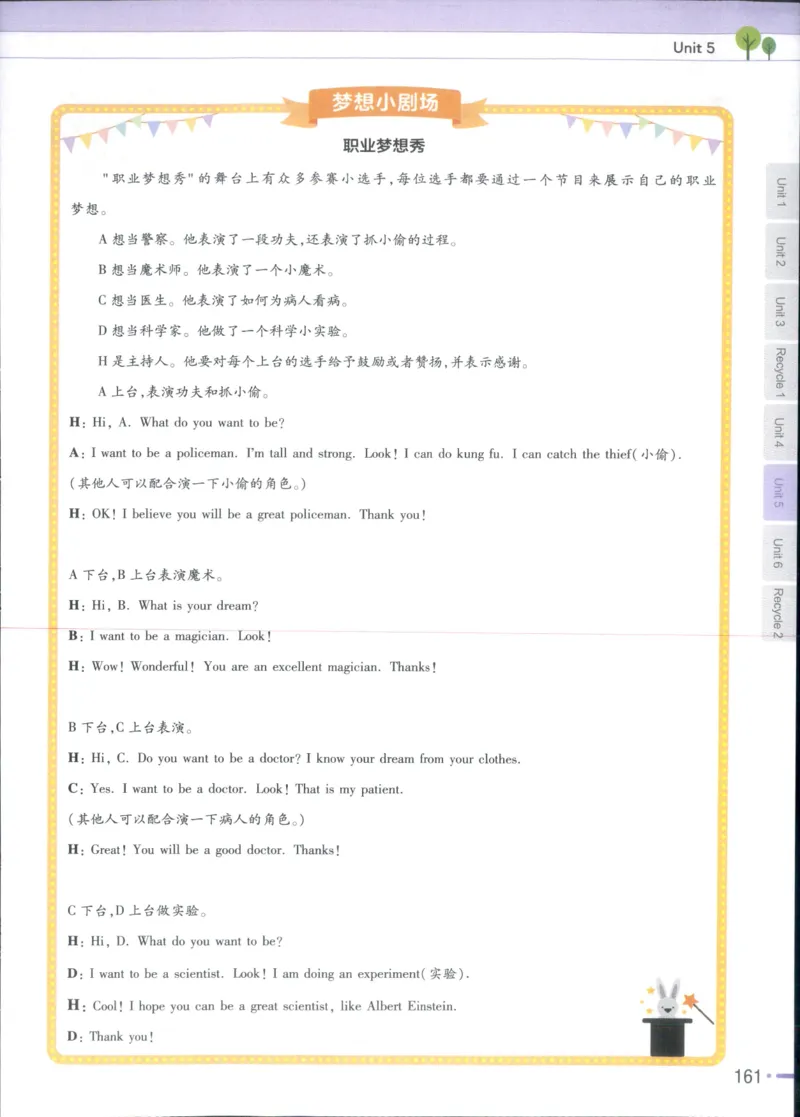 Unit 5

梦想小剧场

职业梦想秀

"职业梦想秀"的舞台上有众多参赛小选手,每位选手都要通过一个节目来展示自己的职业梦想。

A 想当警察。他表演了一段功夫,还表演了抓小偷的过程。

B 想当魔术师。他表演了一个小魔术。

C 想当医生。他表演了如何为病人看病。

D 想当科学家。他做了一个科学小实验。

H 是主持人。他要对每个上台的选手给予鼓励或者赞扬,并表示感谢。

A 上台,表演功夫和抓小偷。

H: Hi, A. What do you want to be?

A: I want to be a policeman. I'm tall and strong. Look! I can do kung fu. I can catch the thief(小偷).

(其他人可以配合演一下小偷的角色。)

H: OK! I believe you will be a great policeman. Thank you!

A 下台,B 上台表演魔术。

H: Hi, B. What is your dream?

B: I want to be a magician. Look!

H: Wow! Wonderful! You are an excellent magician. Thanks!

B 下台,C 上台表演。

H: Hi, C. Do you want to be a doctor? I know your dream from your clothes.

C: Yes. I want to be a doctor. Look! That is my patient.

(其他人可以配合演一下病人的角色。)

H: Great! You will be a good doctor. Thanks!

C 下台,D 上台做实验。

H: Hi, D. What do you want to be?

D: I want to be a scientist. Look! I am doing an experiment(实验).

H: Cool! I hope you can be a great scientist, like Albert Einstein.

D: Thank you!

Unit 1
Unit 2
Unit 3
Recycle 1
Unit 4
Unit 5
Unit 6
Recycle 2

161